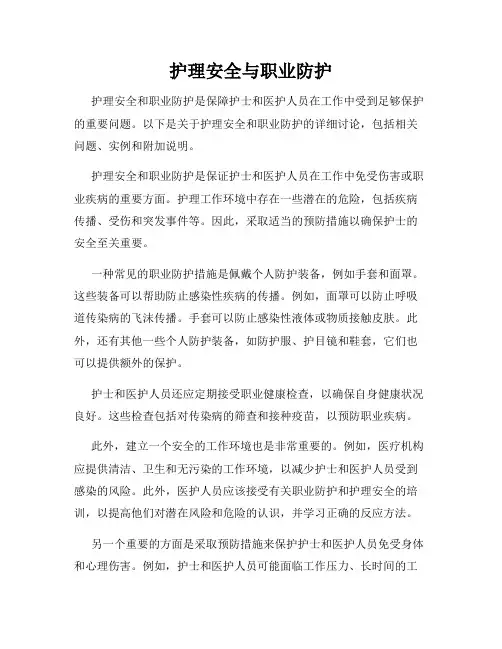 护理安全与职业防护

护理安全和职业防护是保障护士和医护人员在工作中受到足够保护的重要问题。以下是关于护理安全和职业防护的详细讨论，包括相关问题、实例和附加说明。

护理安全和职业防护是保证护士和医护人员在工作中免受伤害或职业疾病的重要方面。护理工作环境中存在一些潜在的危险，包括疾病传播、受伤和突发事件等。因此，采取适当的预防措施以确保护士的安全至关重要。

一种常见的职业防护措施是佩戴个人防护装备，例如手套和面罩。这些装备可以帮助防止感染性疾病的传播。例如，面罩可以防止呼吸道传染病的飞沫传播。手套可以防止感染性液体或物质接触皮肤。此外，还有其他一些个人防护装备，如防护服、护目镜和鞋套，它们也可以提供额外的保护。

护士和医护人员还应定期接受职业健康检查，以确保自身健康状况良好。这些检查包括对传染病的筛查和接种疫苗，以预防职业疾病。

此外，建立一个安全的工作环境也是非常重要的。例如，医疗机构应提供清洁、卫生和无污染的工作环境，以减少护士和医护人员受到感染的风险。此外，医护人员应该接受有关职业防护和护理安全的培训，以提高他们对潜在风险和危险的认识，并学习正确的反应方法。

另一个重要的方面是采取预防措施来保护护士和医护人员免受身体和心理伤害。例如，护士和医护人员可能面临工作压力、长时间的工